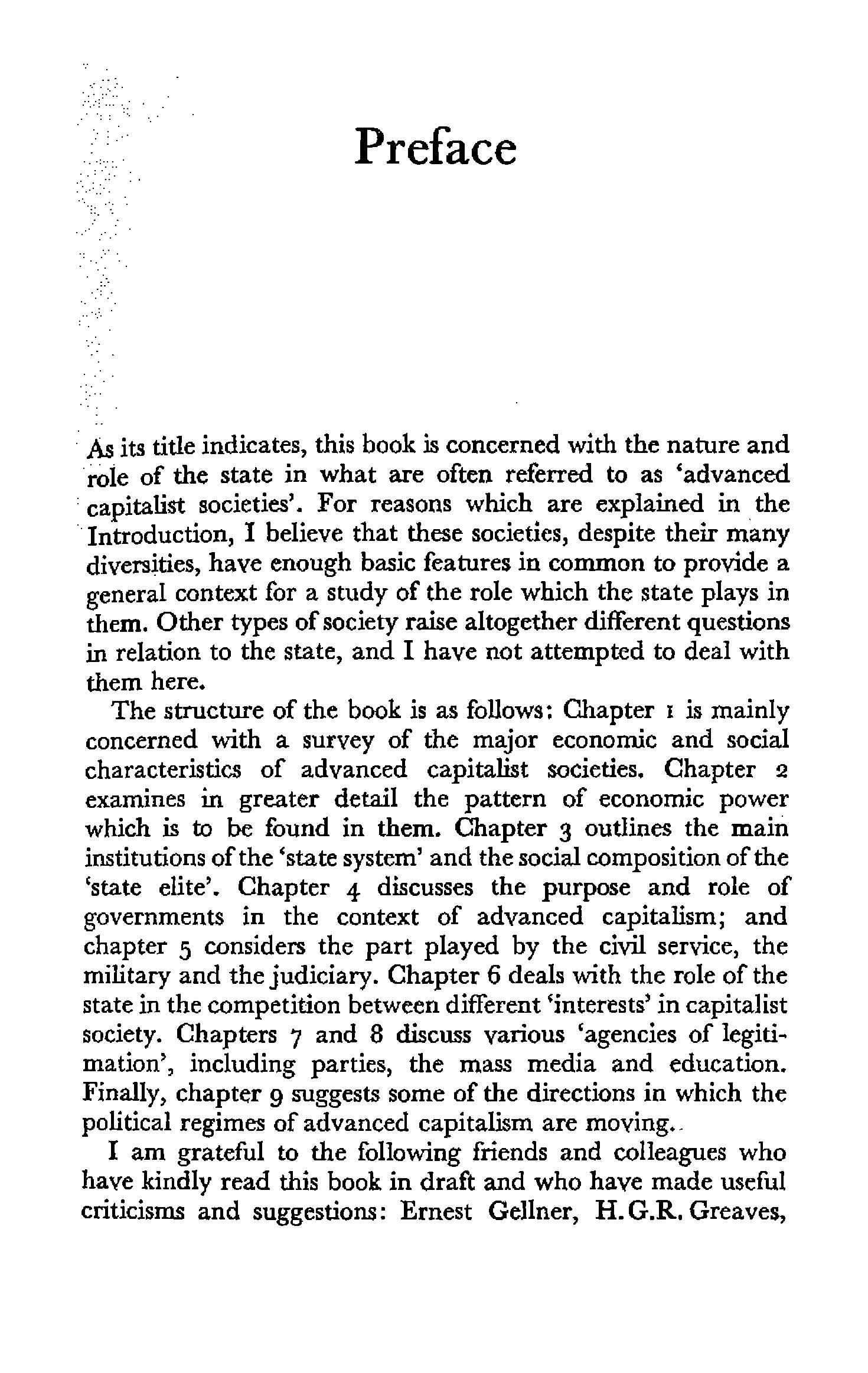 Preface

As its title indicates, this book is concerned with the nature and role of the state in what are often referred to as 'advanced capitalist societies'. For reasons which are explained in the Introduction, I believe that these societies, despite their many diversities, have enough basic features in common to provide a general context for a study of the role which the state plays in them. Other types of society raise altogether different questions in relation to the state, and I have not attempted to deal with them here.

The structure of the book is as follows: Chapter 1 is mainly concerned with a survey of the major economic and social characteristics of advanced capitalist societies. Chapter 2 examines in greater detail the pattern of economic power which is to be found in them. Chapter 3 outlines the main institutions of the 'state system' and the social composition of the 'state elite'. Chapter 4 discusses the purpose and role of governments in the context of advanced capitalism; and chapter 5 considers the part played by the civil service, the military and the judiciary. Chapter 6 deals with the role of the state in the competition between different 'interests' in capitalist society. Chapters 7 and 8 discuss various 'agencies of legitimation', including parties, the mass media and education. Finally, chapter 9 suggests some of the directions in which the political regimes of advanced capitalism are moving.

I am grateful to the following friends and colleagues who have kindly read this book in draft and who have made useful criticisms and suggestions: Ernest Gellner, H.G.R. Greaves,